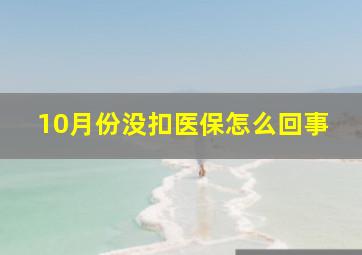 10月份没扣医保怎么回事